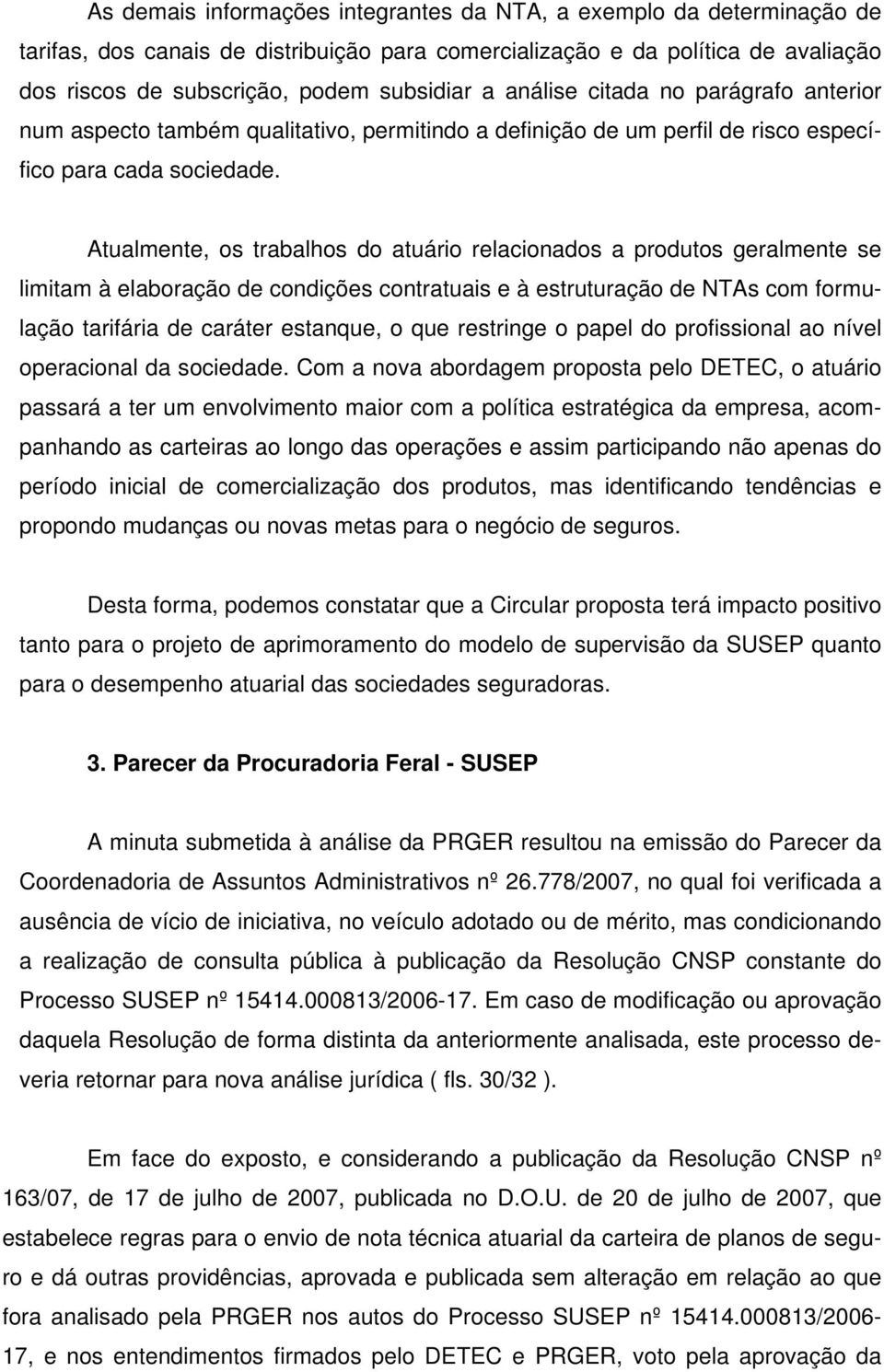 As demais informações integrantes da NTA, a exemplo da determinação de tarifas, dos canais de distribuição para comercialização e da política de avaliação dos riscos de subscrição, podem subsidiar a análise citada no parágrafo anterior num aspecto também qualitativo, permitindo a definição de um perfil de risco específico para cada sociedade.

Atualmente, os trabalhos do atuário relacionados a produtos geralmente se limitam à elaboração de condições contratuais e à estruturação de NTAs com formulação tarifária de caráter estanque, o que restringe o papel do profissional ao nível operacional da sociedade. Com a nova abordagem proposta pelo DETEC, o atuário passará a ter um envolvimento maior com a política estratégica da empresa, acompanhando as carteiras ao longo das operações e assim participando não apenas do período inicial de comercialização dos produtos, mas identificando tendências e propondo mudanças ou novas metas para o negócio de seguros.

Desta forma, podemos constatar que a Circular proposta terá impacto positivo tanto para o projeto de aprimoramento do modelo de supervisão da SUSEP quanto para o desempenho atuarial das sociedades seguradoras.

3. Parecer da Procuradoria Feral - SUSEP

A minuta submetida à análise da PRGER resultou na emissão do Parecer da Coordenadoria de Assuntos Administrativos nº 26.778/2007, no qual foi verificada a ausência de vício de iniciativa, no veículo adotado ou de mérito, mas condicionando a realização de consulta pública à publicação da Resolução CNSP constante do Processo SUSEP nº 15414.000813/2006-17. Em caso de modificação ou aprovação daquela Resolução de forma distinta da anteriormente analisada, este processo deveria retornar para nova análise jurídica ( fls. 30/32 ).

Em face do exposto, e considerando a publicação da Resolução CNSP nº 163/07, de 17 de julho de 2007, publicada no D.O.U. de 20 de julho de 2007, que estabelece regras para o envio de nota técnica atuarial da carteira de planos de seguro e dá outras providências, aprovada e publicada sem alteração em relação ao que fora analisado pela PRGER nos autos do Processo SUSEP nº 15414.000813/2006-17, e nos entendimentos firmados pelo DETEC e PRGER, voto pela aprovação da